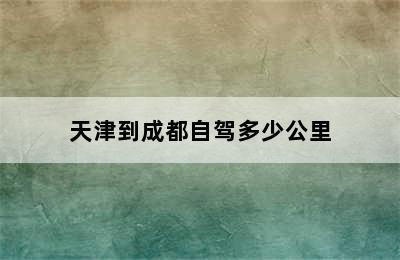 天津到成都自驾多少公里